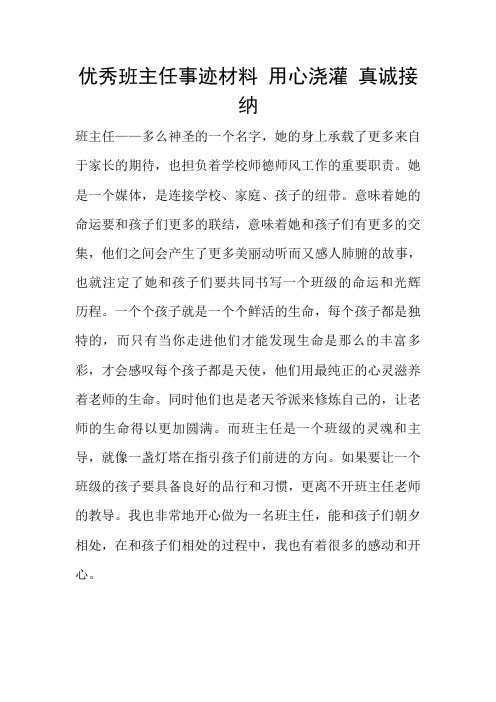 优秀班主任事迹材料 用心浇灌 真诚接纳

班主任——多么神圣的一个名字，她的身上承载了更多来自于家长的期待，也担负着学校师德师风工作的重要职责。她是一个媒体，是连接学校、家庭、孩子的纽带。意味着她的命运要和孩子们更多的联结，意味着她和孩子们有更多的交集，他们之间会产生了更多美丽动听而又感人肺腑的故事，也就注定了她和孩子们要共同书写一个班级的命运和光辉历程。一个个孩子就是一个个鲜活的生命，每个孩子都是独特的，而只有当你走进他们才能发现生命是那么的丰富多彩，才会感叹每个孩子都是天使，他们用最纯正的心灵滋养着老师的生命。同时他们也是老天爷派来修炼自己的，让老师的生命得以更加圆满。而班主任是一个班级的灵魂和主导，就像一盏灯塔在指引孩子们前进的方向。如果要让一个班级的孩子要具备良好的品行和习惯，更离不开班主任老师的教导。我也非常地开心做为一名班主任，能和孩子们朝夕相处，在和孩子们相处的过程中，我也有着很多的感动和开心。